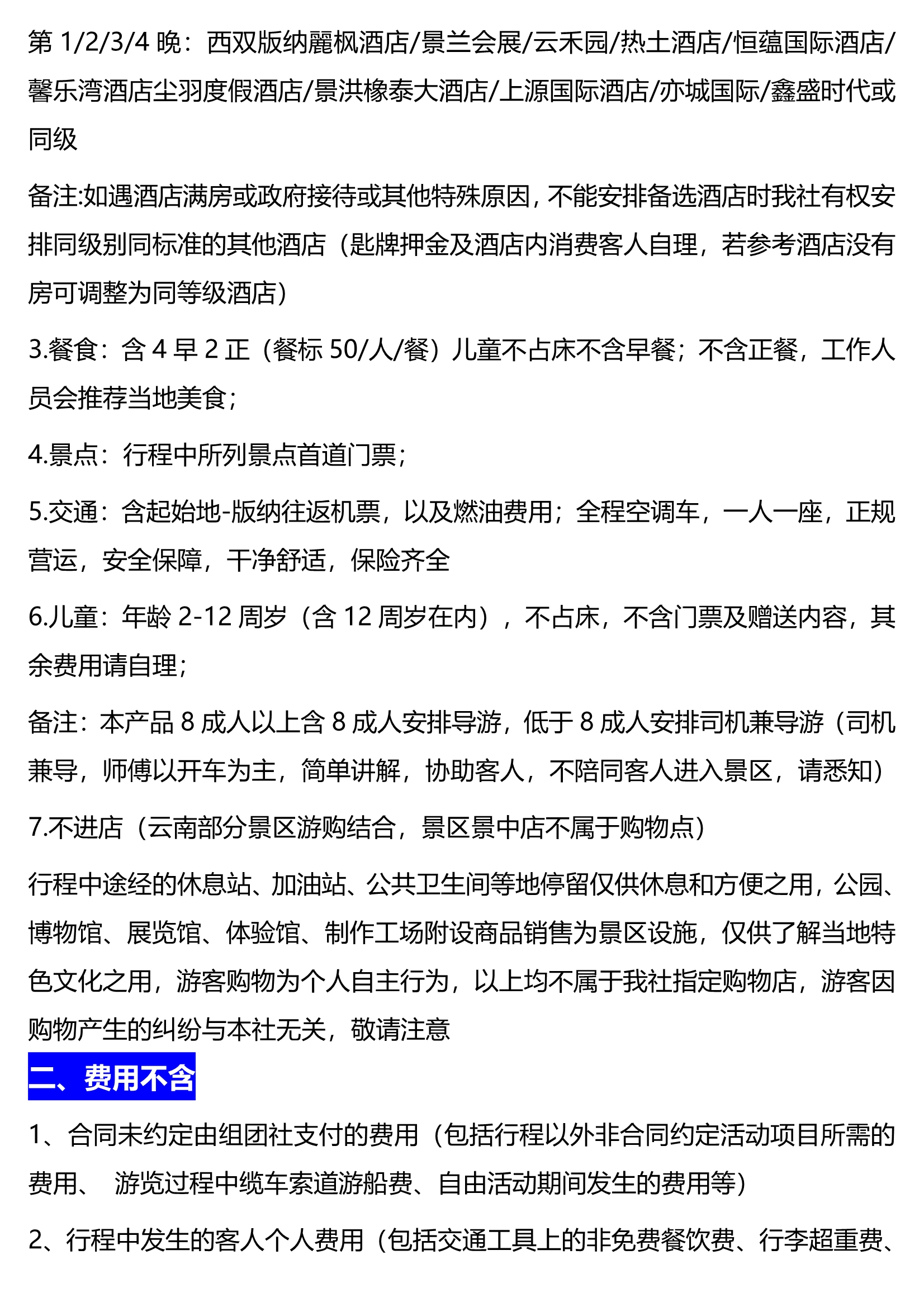 第 1/2/3/4 晚：西双版纳麗枫酒店/景兰会展/云禾园/热土酒店/恒蕴国际酒店/馨乐湾酒店尘羽度假酒店/景洪橡泰大酒店/上源国际酒店/亦城国际/鑫盛时代或同级

备注:如遇酒店满房或政府接待或其他特殊原因，不能安排备选酒店时我社有权安排同级别同标准的其他酒店（匙牌押金及酒店内消费客人自理，若参考酒店没有房可调整为同等级酒店）

3.餐食：含 4 早 2 正（餐标 50/人/餐）儿童不占床不含早餐；不含正餐，工作人员会推荐当地美食；

4.景点：行程中所列景点首道门票；

5.交通：含起始地-版纳往返机票，以及燃油费用；全程空调车，一人一座，正规营运，安全保障，干净舒适，保险齐全

6.儿童：年龄 2-12 周岁（含 12 周岁在内），不占床，不含门票及赠送内容，其余费用请自理；

备注：本产品 8 成人以上含 8 成人安排导游，低于 8 成人安排司机兼导游（司机兼导，师傅以开车为主，简单讲解，协助客人，不陪同客人进入景区，请悉知）

7.不进店（云南部分景区游购结合，景区景中店不属于购物点）

行程中途经的休息站、加油站、公共卫生间等地停留仅供休息和方便之用，公园、博物馆、展览馆、体验馆、制作工场附设商品销售为景区设施，仅供了解当地特色文化之用，游客购物为个人自主行为，以上均不属于我社指定购物店，游客因购物产生的纠纷与本社无关，敬请注意

二、费用不含

1、合同未约定由组团社支付的费用（包括行程以外非合同约定活动项目所需的费用、 游览过程中缆车索道游船费、自由活动期间发生的费用等）

2、行程中发生的客人个人费用（包括交通工具上的非免费餐饮费、行李超重费、